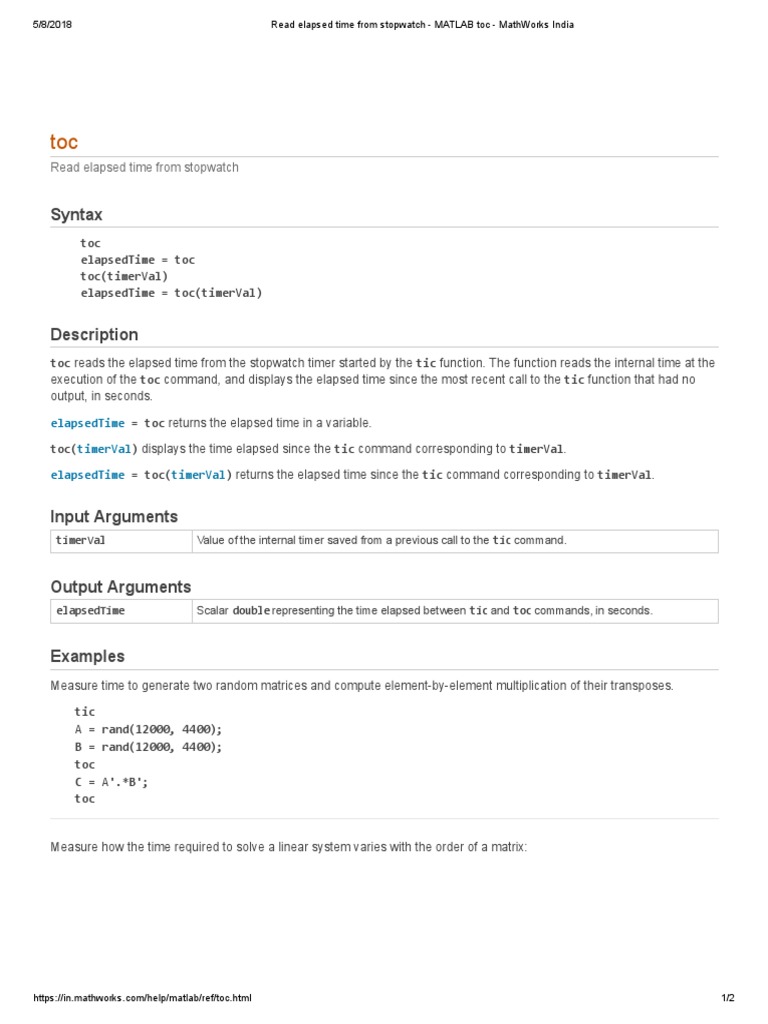 5/8/2018 Read elapsed time from stopwatch - MATLAB toc - MathWorks India

toc

Read elapsed time from stopwatch

Syntax

toc
elapsedTime = toc
toc(timerVal)
elapsedTime = toc(timerVal)

Description

toc reads the elapsed time from the stopwatch timer started by the tic function. The function reads the internal time at the execution of the toc command, and displays the elapsed time since the most recent call to the tic function that had no output, in seconds.

elapsedTime = toc returns the elapsed time in a variable.

toc(timerVal) displays the time elapsed since the tic command corresponding to timerVal.

elapsedTime = toc(timerVal) returns the elapsed time since the tic command corresponding to timerVal.

Input Arguments

| timerVal | Value of the internal timer saved from a previous call to the tic command. |
|---|---|

Output Arguments

| elapsedTime | Scalar double representing the time elapsed between tic and toc commands, in seconds. |
|---|---|

Examples

Measure time to generate two random matrices and compute element-by-element multiplication of their transposes.

tic
A = rand(12000, 4400);
B = rand(12000, 4400);
toc
C = A'.*B';
toc

Measure how the time required to solve a linear system varies with the order of a matrix:

https://in.mathworks.com/help/matlab/ref/toc.html 1/2